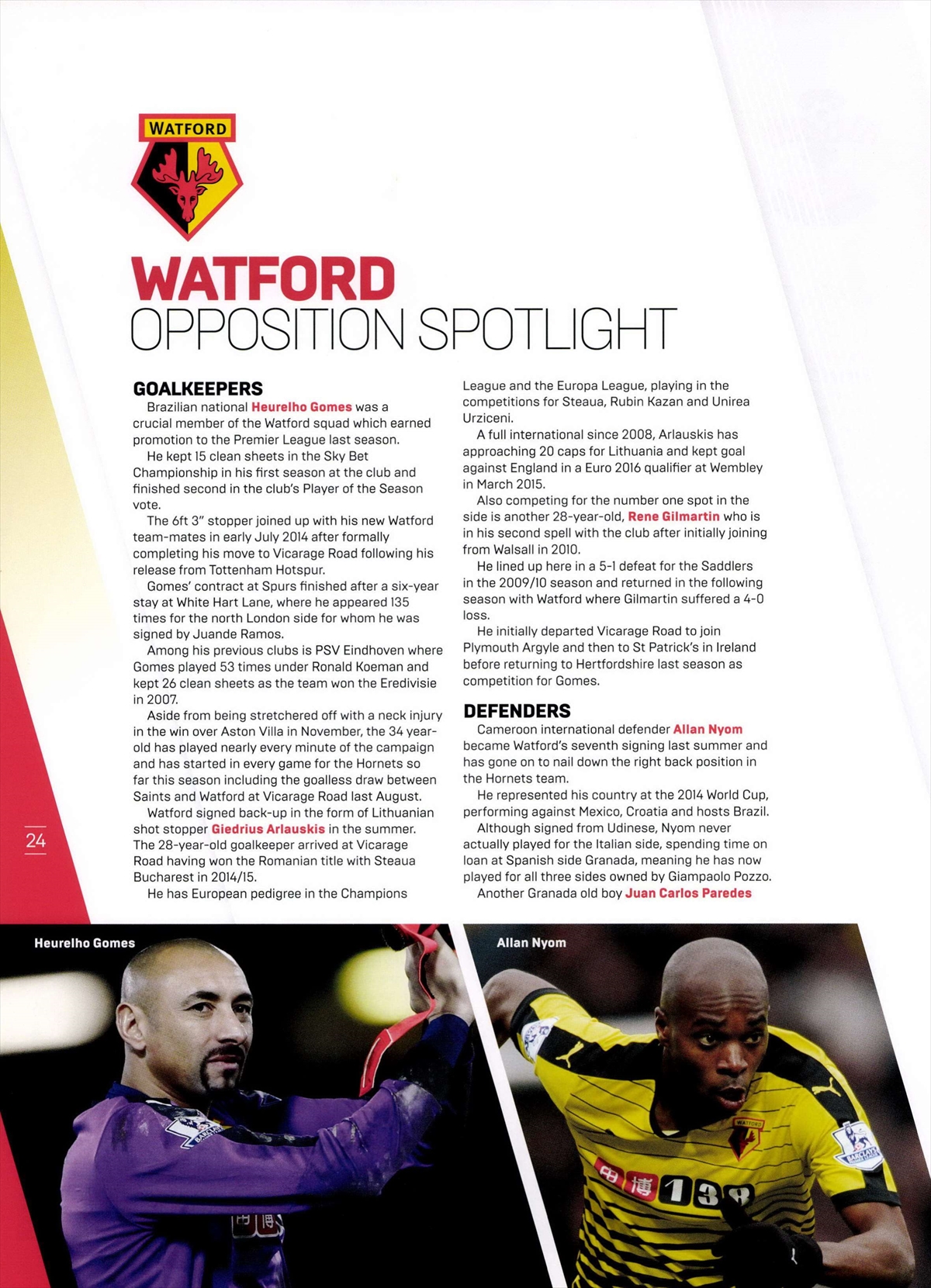 WATFORD

WATFORD
OPPOSITION SPOTLIGHT

GOALKEEPERS
Brazilian national Heurelho Gomes was a crucial member of the Watford squad which earned promotion to the Premier League last season.
He kept 15 clean sheets in the Sky Bet Championship in his first season at the club and finished second in the club's Player of the Season vote.
The 6ft 3" stopper joined up with his new Watford team-mates in early July 2014 after formally completing his move to Vicarage Road following his release from Tottenham Hotspur.
Gomes' contract at Spurs finished after a six-year stay at White Hart Lane, where he appeared 135 times for the north London side for whom he was signed by Juande Ramos.
Among his previous clubs is PSV Eindhoven where Gomes played 53 times under Ronald Koeman and kept 26 clean sheets as the team won the Eredivisie in 2007.
Aside from being stretchered off with a neck injury in the win over Aston Villa in November, the 34 year-old has played nearly every minute of the campaign and has started in every game for the Hornets so far this season including the goalless draw between Saints and Watford at Vicarage Road last August.
Watford signed back-up in the form of Lithuanian shot stopper Giedrius Arlauskis in the summer. The 28-year-old goalkeeper arrived at Vicarage Road having won the Romanian title with Steaua Bucharest in 2014/15.
He has European pedigree in the Champions League and the Europa League, playing in the competitions for Steaua, Rubin Kazan and Unirea Urziceni.
A full international since 2008, Arlauskis has approaching 20 caps for Lithuania and kept goal against England in a Euro 2016 qualifier at Wembley in March 2015.
Also competing for the number one spot in the side is another 28-year-old, Rene Gilmartin who is in his second spell with the club after initially joining from Walsall in 2010.
He lined up here in a 5-1 defeat for the Saddlers in the 2009/10 season and returned in the following season with Watford where Gilmartin suffered a 4-0 loss.
He initially departed Vicarage Road to join Plymouth Argyle and then to St Patrick's in Ireland before returning to Hertfordshire last season as competition for Gomes.

DEFENDERS
Cameroon international defender Allan Nyom became Watford's seventh signing last summer and has gone on to nail down the right back position in the Hornets team.
He represented his country at the 2014 World Cup, performing against Mexico, Croatia and hosts Brazil.
Although signed from Udinese, Nyom never actually played for the Italian side, spending time on loan at Spanish side Granada, meaning he has now played for all three sides owned by Giampaolo Pozzo.
Another Granada old boy Juan Carlos Paredes

24

Heurelho Gomes

Allan Nyom

WATFORD
138